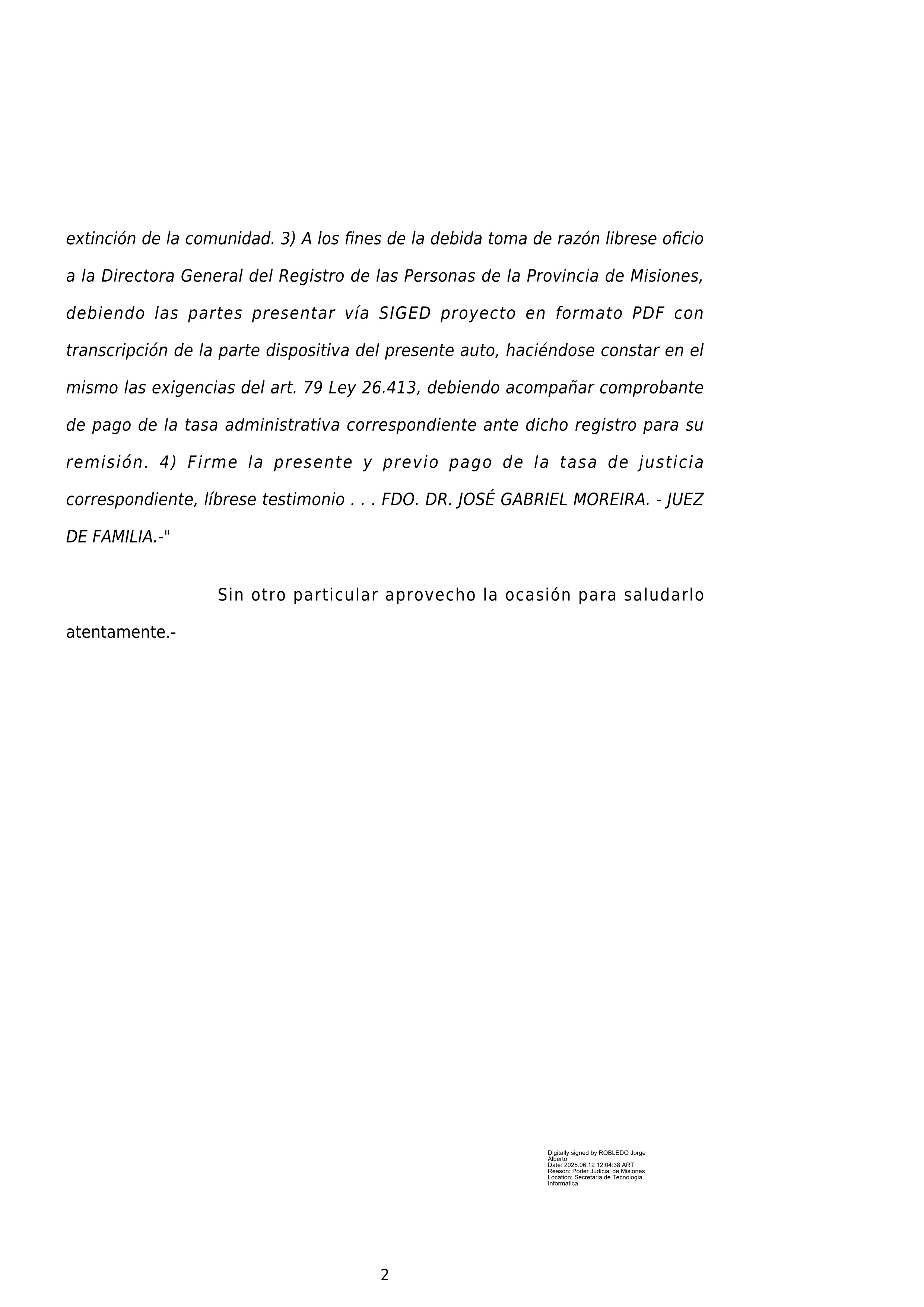 extinción de la comunidad. 3) A los fines de la debida toma de razón librese oficio a la Directora General del Registro de las Personas de la Provincia de Misiones, debiendo las partes presentar vía SIGED proyecto en formato PDF con transcripción de la parte dispositiva del presente auto, haciéndose constar en el mismo las exigencias del art. 79 Ley 26.413, debiendo acompañar comprobante de pago de la tasa administrativa correspondiente ante dicho registro para su remisión. 4) Firme la presente y previo pago de la tasa de justicia correspondiente, líbrese testimonio . . . FDO. DR. JOSÉ GABRIEL MOREIRA. - JUEZ DE FAMILIA.-"

Sin otro particular aprovecho la ocasión para saludarlo atentamente.-

Digitally signed by ROBLEDO Jorge Alberto
Date: 2025.06.12 12:04:38 ART
Reason: Poder Judicial de Misiones
Location: Secretaria de Tecnologia Informatica

2